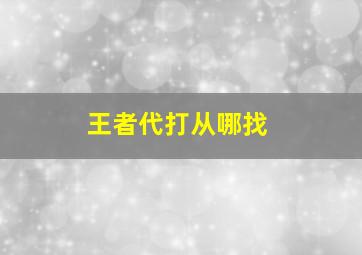 王者代打从哪找